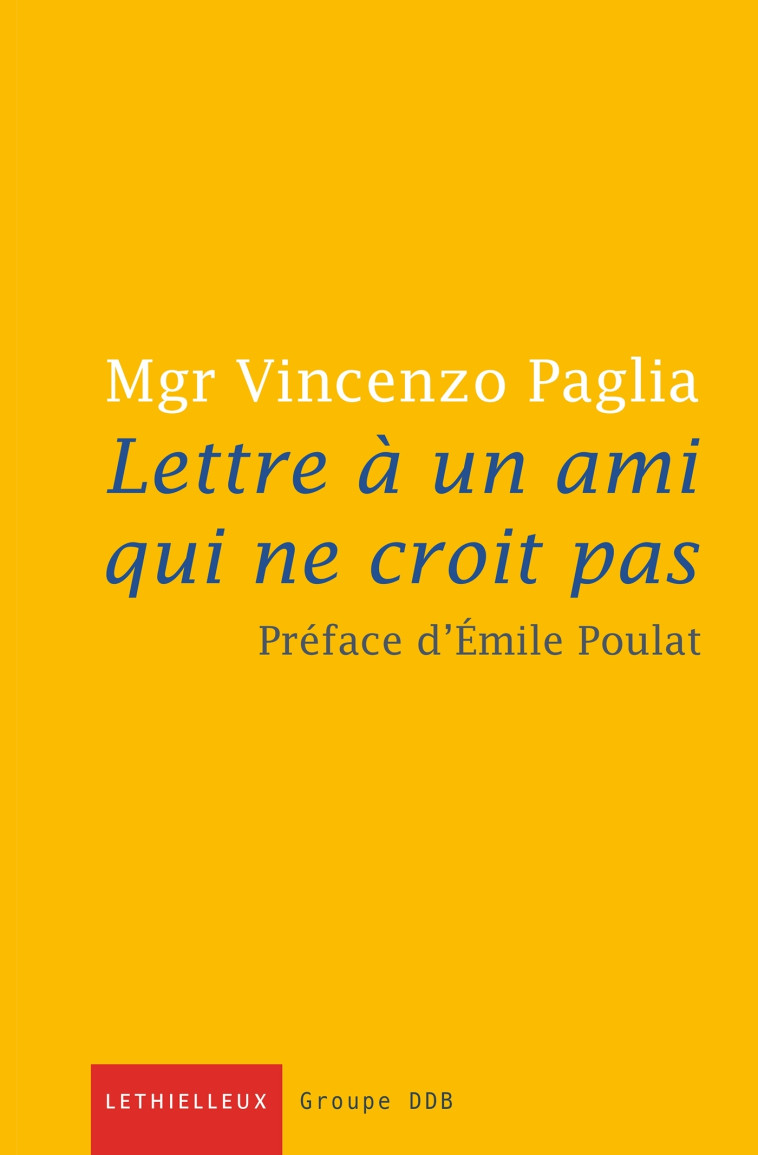 Mgr Vincenzo Paglia
Lettre à un ami qui ne croit pas
Préface d'Émile Poulat

LETHIELLEUX Groupe DDB